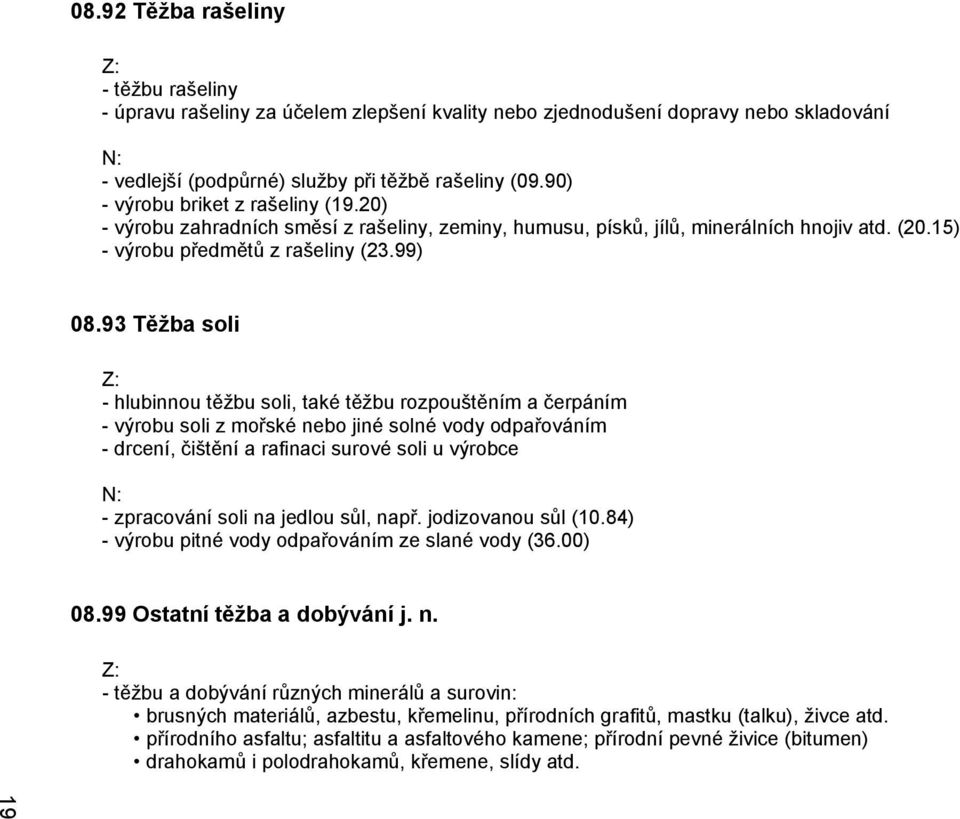 08.92 Těžba rašeliny

Z:
- těžbu rašeliny
- úpravu rašeliny za účelem zlepšení kvality nebo zjednodušení dopravy nebo skladování

N:
- vedlejší (podpůrné) služby při těžbě rašeliny (09.90)
- výrobu briket z rašeliny (19.20)
- výrobu zahradních směsí z rašeliny, zeminy, humusu, písků, jílů, minerálních hnojiv atd. (20.15)
- výrobu předmětů z rašeliny (23.99)

08.93 Těžba soli

Z:
- hlubinnou těžbu soli, také těžbu rozpouštěním a čerpáním
- výrobu soli z mořské nebo jiné solné vody odpařováním
- drcení, čištění a rafinaci surové soli u výrobce

N:
- zpracování soli na jedlou sůl, např. jodizovanou sůl (10.84)
- výrobu pitné vody odpařováním ze slané vody (36.00)

08.99 Ostatní těžba a dobývání j. n.

Z:
- těžbu a dobývání různých minerálů a surovin:
• brusných materiálů, azbestu, křemelinu, přírodních grafitů, mastku (talku), živce atd.
• přírodního asfaltu; asfaltitu a asfaltového kamene; přírodní pevné živice (bitumen)
• drahokamů i polodrahokamů, křemene, slídy atd.

19